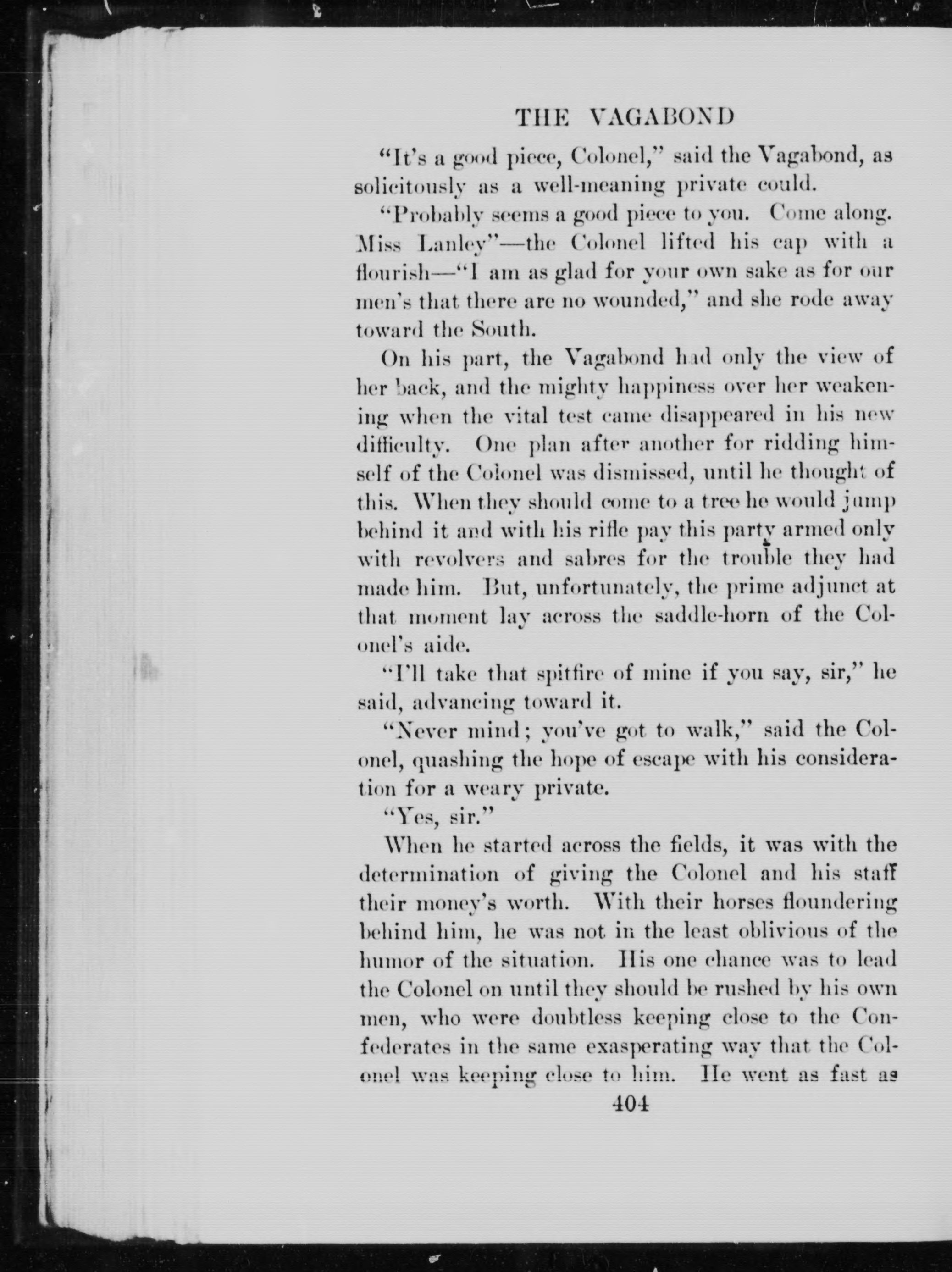 THE VAGABOND

"It's a good piece, Colonel," said the Vagabond, as solicitously as a well-meaning private could.

"Probably seems a good piece to you. Come along. Miss Lanley"—the Colonel lifted his cap with a flourish—"I am as glad for your own sake as for our men's that there are no wounded," and she rode away toward the South.

On his part, the Vagabond had only the view of her back, and the mighty happiness over her weakening when the vital test came disappeared in his new difficulty. One plan after another for ridding himself of the Colonel was dismissed, until he thought of this. When they should come to a tree he would jump behind it and with his rifle pay this party armed only with revolvers and sabres for the trouble they had made him. But, unfortunately, the prime adjunct at that moment lay across the saddle-horn of the Colonel's aide.

"I'll take that spitfire of mine if you say, sir," he said, advancing toward it.

"Never mind; you've got to walk," said the Colonel, quashing the hope of escape with his consideration for a weary private.

"Yes, sir."

When he started across the fields, it was with the determination of giving the Colonel and his staff their money's worth. With their horses floundering behind him, he was not in the least oblivious of the humor of the situation. His one chance was to lead the Colonel on until they should be rushed by his own men, who were doubtless keeping close to the Confederates in the same exasperating way that the Colonel was keeping close to him. He went as fast as

404